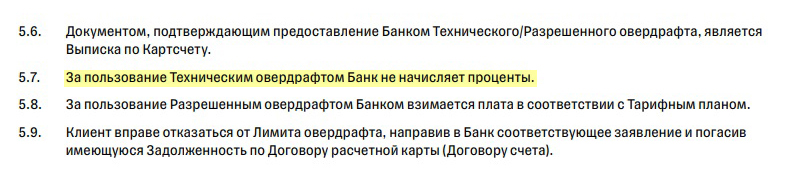 5.6. Документом, подтверждающим предоставление Банком Технического/Разрешенного овердрафта, является Выписка по Картсчету.

5.7. За пользование Техническим овердрафтом Банк не начисляет проценты.

5.8. За пользование Разрешенным овердрафтом Банком взимается плата в соответствии с Тарифным планом.

5.9. Клиент вправе отказаться от Лимита овердрафта, направив в Банк соответствующее заявление и погасив имеющуюся Задолженность по Договору расчетной карты (Договору счета).